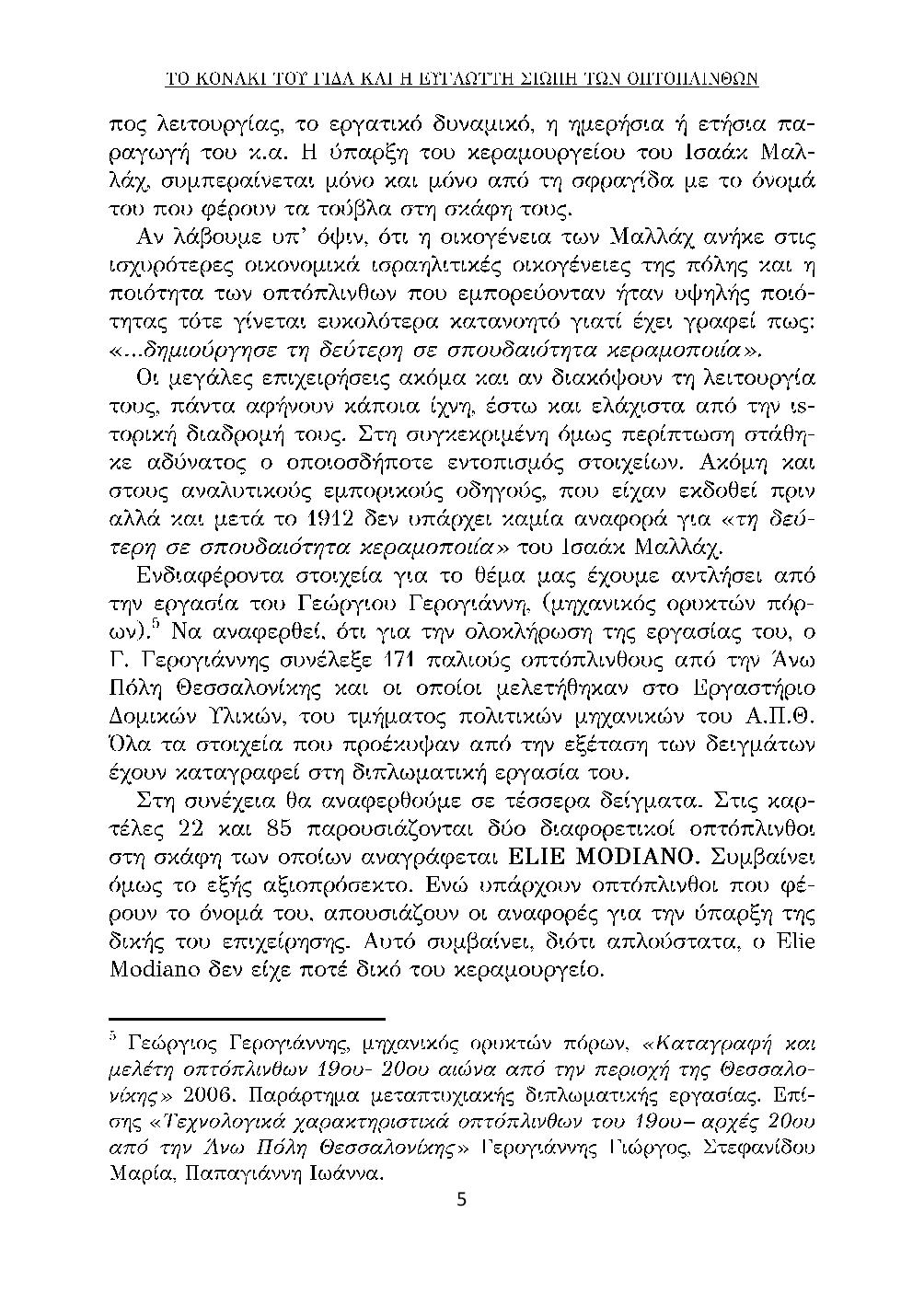 ΤΟ ΚΟΝΑΚΙ ΤΟΥ ΓΙΔΑ ΚΑΙ Η ΕΥΓΛΩΤΤΗ ΣΙΩΠΗ ΤΩΝ ΟΠΤΟΠΛΙΝΘΩΝ

πος λειτουργίας, το εργατικό δυναμικό, η ημερήσια ή ετήσια παραγωγή του κ.α. Η ύπαρξη του κεραμουργείου του Ισαάκ Μαλλάχ, συμπεραίνεται μόνο και μόνο από τη σφραγίδα με το όνομά του που φέρουν τα τούβλα στη σκάφη τους.

Αν λάβουμε υπ' όψιν, ότι η οικογένεια των Μαλλάχ ανήκε στις ισχυρότερες οικονομικά ισραηλιτικές οικογένειες της πόλης και η ποιότητα των οπτόπλινθων που εμπορεύονταν ήταν υψηλής ποιότητας τότε γίνεται ευκολότερα κατανοητό γιατί έχει γραφεί πως: «...δημιούργησε τη δεύτερη σε σπουδαιότητα κεραμοποιία».

Οι μεγάλες επιχειρήσεις ακόμα και αν διακόψουν τη λειτουργία τους, πάντα αφήνουν κάποια ίχνη, έστω και ελάχιστα από την ιστορική διαδρομή τους. Στη συγκεκριμένη όμως περίπτωση στάθηκε αδύνατος ο οποιοσδήποτε εντοπισμός στοιχείων. Ακόμη και στους αναλυτικούς εμπορικούς οδηγούς, που είχαν εκδοθεί πριν αλλά και μετά το 1912 δεν υπάρχει καμία αναφορά για «τη δεύτερη σε σπουδαιότητα κεραμοποιία» του Ισαάκ Μαλλάχ.

Ενδιαφέροντα στοιχεία για το θέμα μας έχουμε αντλήσει από την εργασία του Γεώργιου Γερογιάννη, (μηχανικός ορυκτών πόρων).$^5$ Να αναφερθεί, ότι για την ολοκλήρωση της εργασίας του, ο Γ. Γερογιάννης συνέλεξε 171 παλιούς οπτόπλινθους από την Άνω Πόλη Θεσσαλονίκης και οι οποίοι μελετήθηκαν στο Εργαστήριο Δομικών Υλικών, του τμήματος πολιτικών μηχανικών του Α.Π.Θ. Όλα τα στοιχεία που προέκυψαν από την εξέταση των δειγμάτων έχουν καταγραφεί στη διπλωματική εργασία του.

Στη συνέχεια θα αναφερθούμε σε τέσσερα δείγματα. Στις καρτέλες 22 και 85 παρουσιάζονται δύο διαφορετικοί οπτόπλινθοι στη σκάφη των οποίων αναγράφεται ELIE MODIANO. Συμβαίνει όμως το εξής αξιοπρόσεκτο. Ενώ υπάρχουν οπτόπλινθοι που φέρουν το όνομά του, απουσιάζουν οι αναφορές για την ύπαρξη της δικής του επιχείρησης. Αυτό συμβαίνει, διότι απλούστατα, ο Elie Modiano δεν είχε ποτέ δικό του κεραμουργείο.

$^5$ Γεώργιος Γερογιάννης, μηχανικός ορυκτών πόρων, «Καταγραφή και μελέτη οπτόπλινθων 19ου- 20ου αιώνα από την περιοχή της Θεσσαλονίκης» 2006. Παράρτημα μεταπτυχιακής διπλωματικής εργασίας. Επίσης «Τεχνολογικά χαρακτηριστικά οπτόπλινθων του 19ου– αρχές 20ου από την Άνω Πόλη Θεσσαλονίκης» Γερογιάννης Γιώργος, Στεφανίδου Μαρία, Παπαγιάννη Ιωάννα.

5